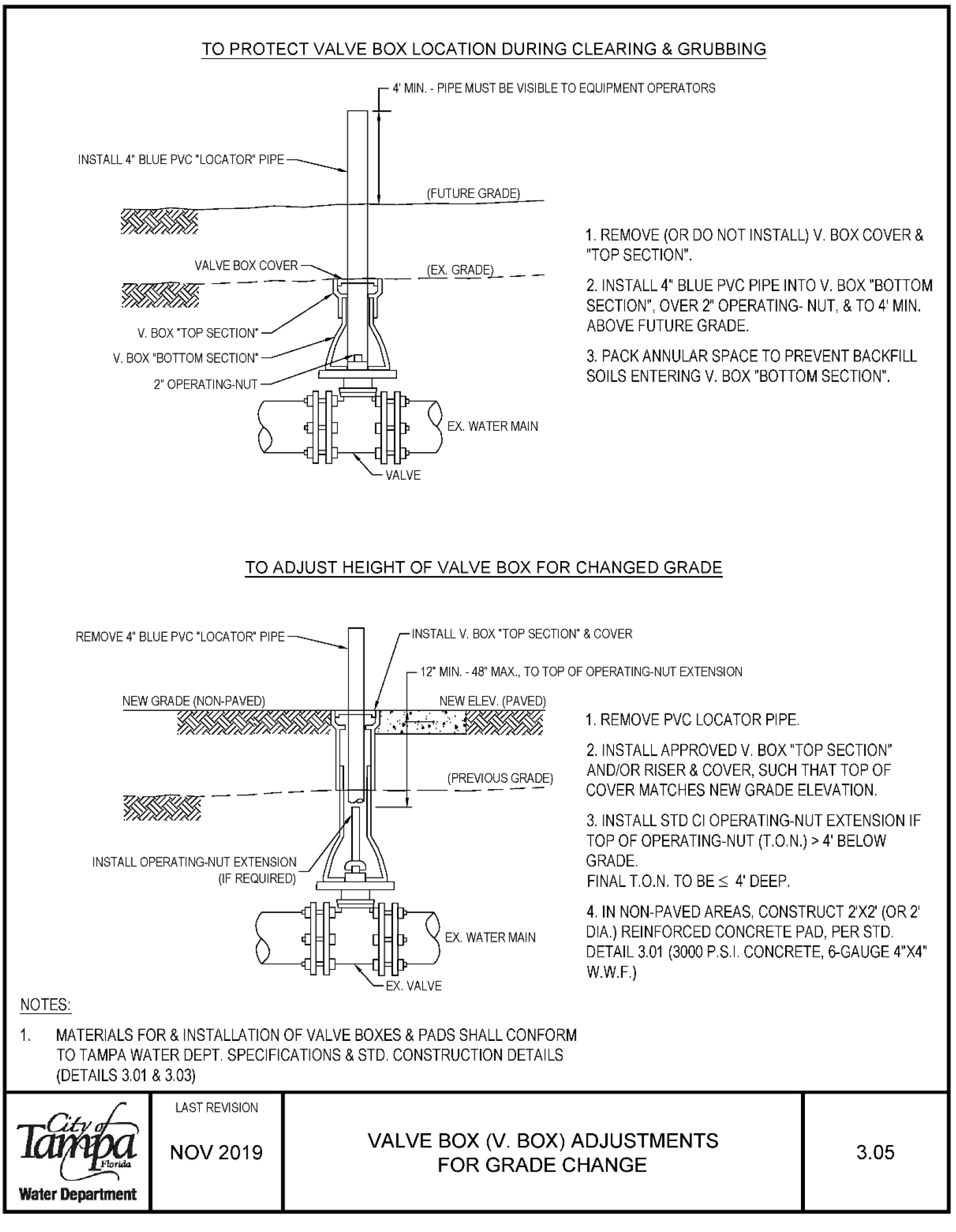 TO PROTECT VALVE BOX LOCATION DURING CLEARING & GRUBBING

4' MIN. - PIPE MUST BE VISIBLE TO EQUIPMENT OPERATORS

INSTALL 4" BLUE PVC "LOCATOR" PIPE

(FUTURE GRADE)

VALVE BOX COVER

(EX. GRADE)

V. BOX "TOP SECTION"

V. BOX "BOTTOM SECTION"

2" OPERATING-NUT

EX. WATER MAIN

VALVE

1. REMOVE (OR DO NOT INSTALL) V. BOX COVER & "TOP SECTION".

2. INSTALL 4" BLUE PVC PIPE INTO V. BOX "BOTTOM SECTION", OVER 2" OPERATING- NUT, & TO 4' MIN. ABOVE FUTURE GRADE.

3. PACK ANNULAR SPACE TO PREVENT BACKFILL SOILS ENTERING V. BOX "BOTTOM SECTION".

TO ADJUST HEIGHT OF VALVE BOX FOR CHANGED GRADE

REMOVE 4" BLUE PVC "LOCATOR" PIPE

INSTALL V. BOX "TOP SECTION" & COVER

12" MIN. - 48" MAX., TO TOP OF OPERATING-NUT EXTENSION

NEW GRADE (NON-PAVED)

NEW ELEV. (PAVED)

(PREVIOUS GRADE)

INSTALL OPERATING-NUT EXTENSION (IF REQUIRED)

EX. WATER MAIN

EX. VALVE

1. REMOVE PVC LOCATOR PIPE.

2. INSTALL APPROVED V. BOX "TOP SECTION" AND/OR RISER & COVER, SUCH THAT TOP OF COVER MATCHES NEW GRADE ELEVATION.

3. INSTALL STD CI OPERATING-NUT EXTENSION IF TOP OF OPERATING-NUT (T.O.N.) > 4' BELOW GRADE.
FINAL T.O.N. TO BE $\leq$ 4' DEEP.

4. IN NON-PAVED AREAS, CONSTRUCT 2'X2' (OR 2' DIA.) REINFORCED CONCRETE PAD, PER STD. DETAIL 3.01 (3000 P.S.I. CONCRETE, 6-GAUGE 4"X4" W.W.F.)

NOTES:

1. MATERIALS FOR & INSTALLATION OF VALVE BOXES & PADS SHALL CONFORM TO TAMPA WATER DEPT. SPECIFICATIONS & STD. CONSTRUCTION DETAILS (DETAILS 3.01 & 3.03)

City of Tampa Florida
Water Department

LAST REVISION
NOV 2019

VALVE BOX (V. BOX) ADJUSTMENTS FOR GRADE CHANGE

3.05